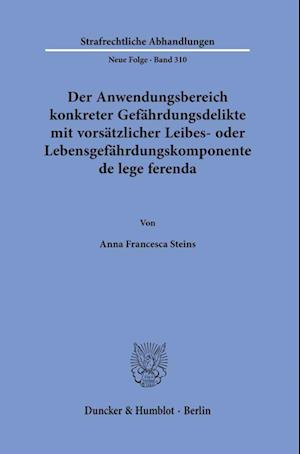 Strafrechtliche Abhandlungen

Neue Folge · Band 310

Der Anwendungsbereich konkreter Gefährdungsdelikte mit vorsätzlicher Leibes- oder Lebensgefährdungskomponente de lege ferenda

Von

Anna Francesca Steins

Duncker & Humblot · Berlin